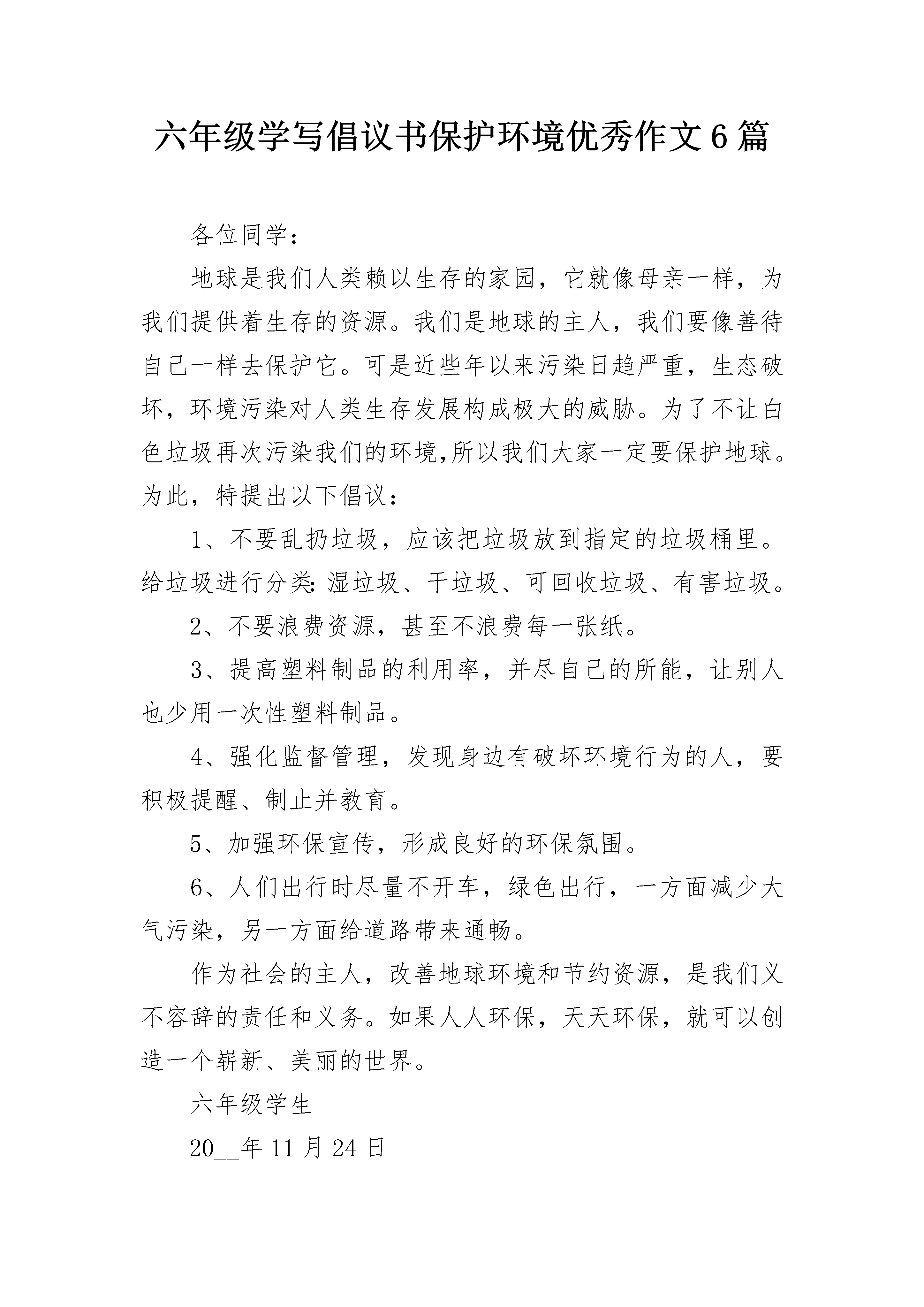 六年级学写倡议书保护环境优秀作文6篇

各位同学：

地球是我们人类赖以生存的家园，它就像母亲一样，为我们提供着生存的资源。我们是地球的主人，我们要像善待自己一样去保护它。可是近些年以来污染日趋严重，生态破坏，环境污染对人类生存发展构成极大的威胁。为了不让白色垃圾再次污染我们的环境,所以我们大家一定要保护地球。为此，特提出以下倡议：

1、不要乱扔垃圾，应该把垃圾放到指定的垃圾桶里。给垃圾进行分类:湿垃圾、干垃圾、可回收垃圾、有害垃圾。

2、不要浪费资源，甚至不浪费每一张纸。

3、提高塑料制品的利用率，并尽自己的所能，让别人也少用一次性塑料制品。

4、强化监督管理，发现身边有破坏环境行为的人，要积极提醒、制止并教育。

5、加强环保宣传，形成良好的环保氛围。

6、人们出行时尽量不开车，绿色出行，一方面减少大气污染，另一方面给道路带来通畅。

作为社会的主人，改善地球环境和节约资源，是我们义不容辞的责任和义务。如果人人环保，天天环保，就可以创造一个崭新、美丽的世界。

六年级学生

20__年11月24日